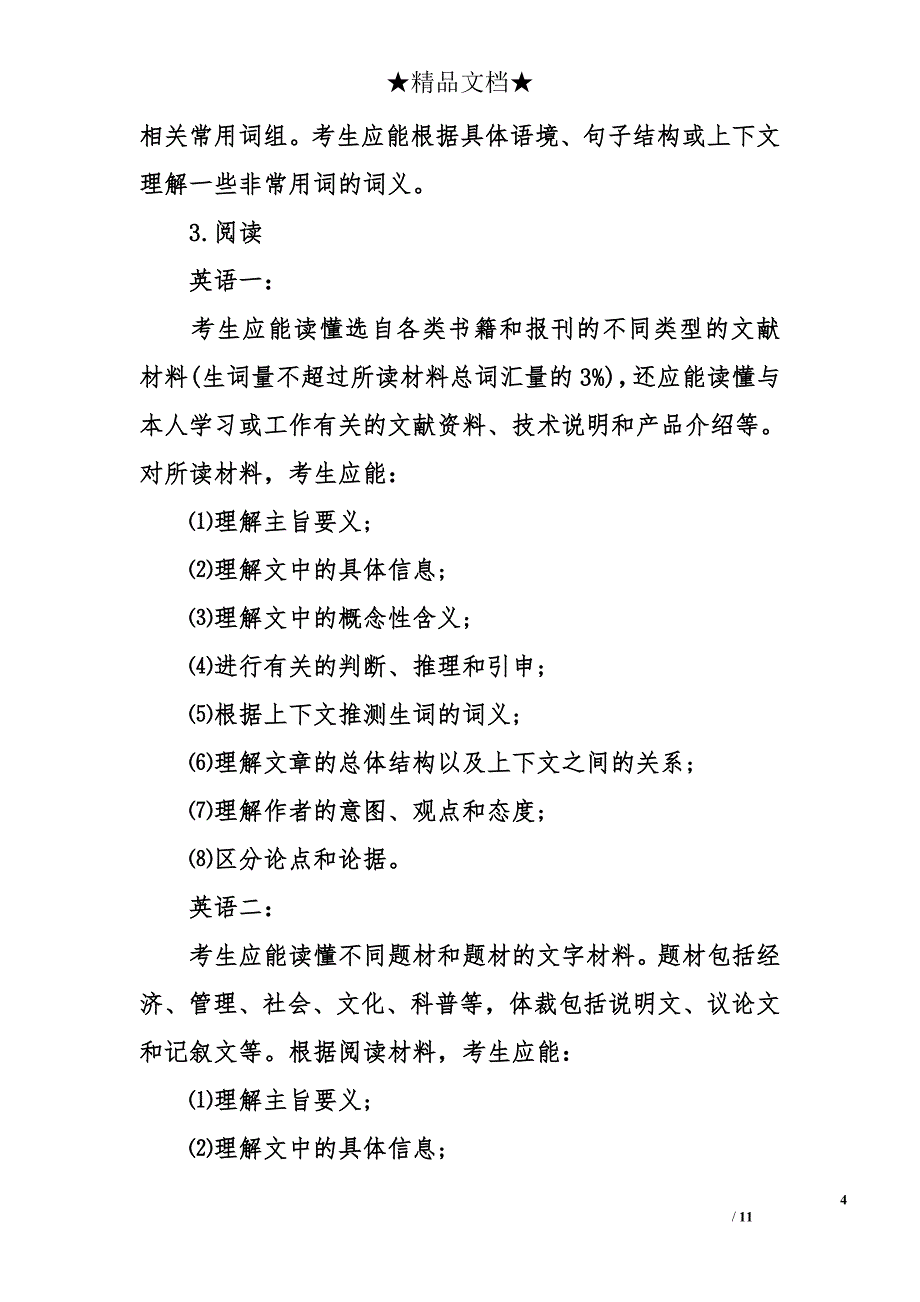 ★精品文档★

相关常用词组。考生应能根据具体语境、句子结构或上下文理解一些非常用词的词义。

3.阅读

英语一：

考生应能读懂选自各类书籍和报刊的不同类型的文献材料(生词量不超过所读材料总词汇量的3%)，还应能读懂与本人学习或工作有关的文献资料、技术说明和产品介绍等。对所读材料，考生应能：

⑴理解主旨要义；

⑵理解文中的具体信息；

⑶理解文中的概念性含义；

⑷进行有关的判断、推理和引申；

⑸根据上下文推测生词的词义；

⑹理解文章的总体结构以及上下文之间的关系；

⑺理解作者的意图、观点和态度；

⑻区分论点和论据。

英语二：

考生应能读懂不同题材和题材的文字材料。题材包括经济、管理、社会、文化、科普等，体裁包括说明文、议论文和记叙文等。根据阅读材料，考生应能：

⑴理解主旨要义；

⑵理解文中的具体信息；

4

/ 11